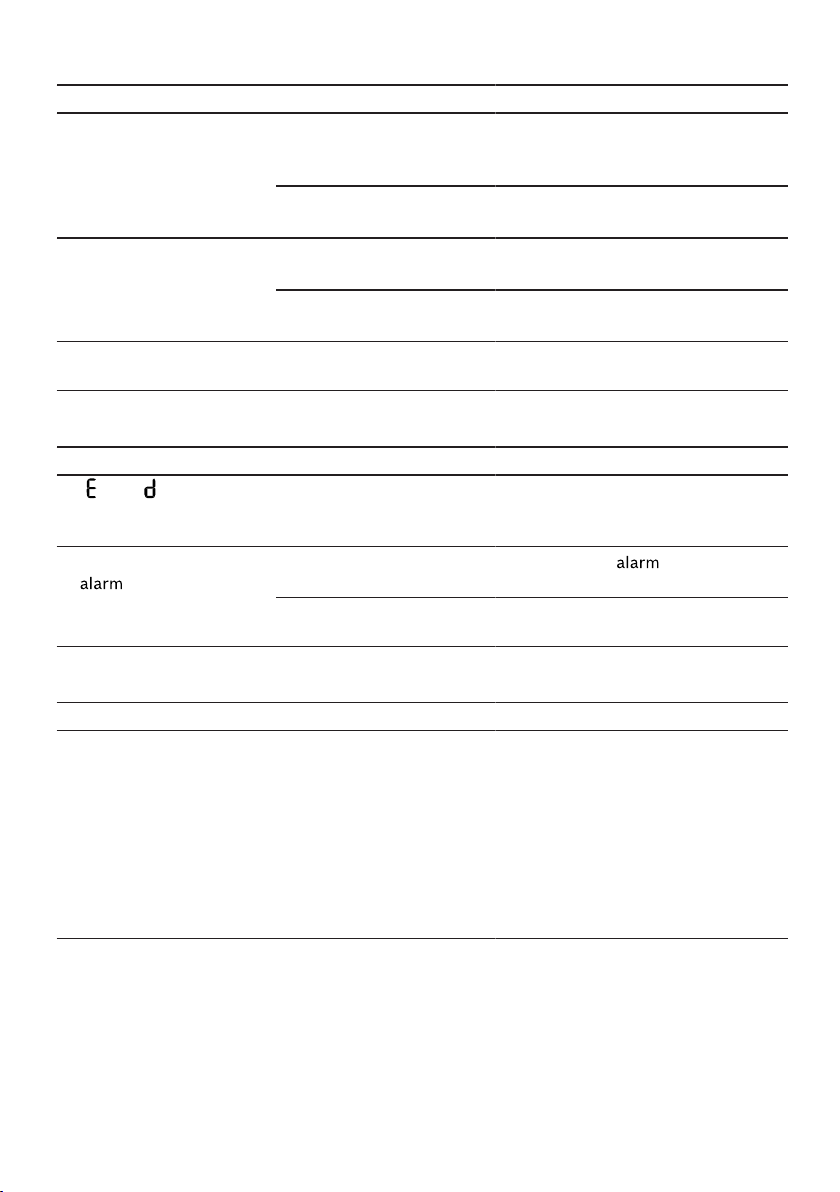 E d

alarm

alarm